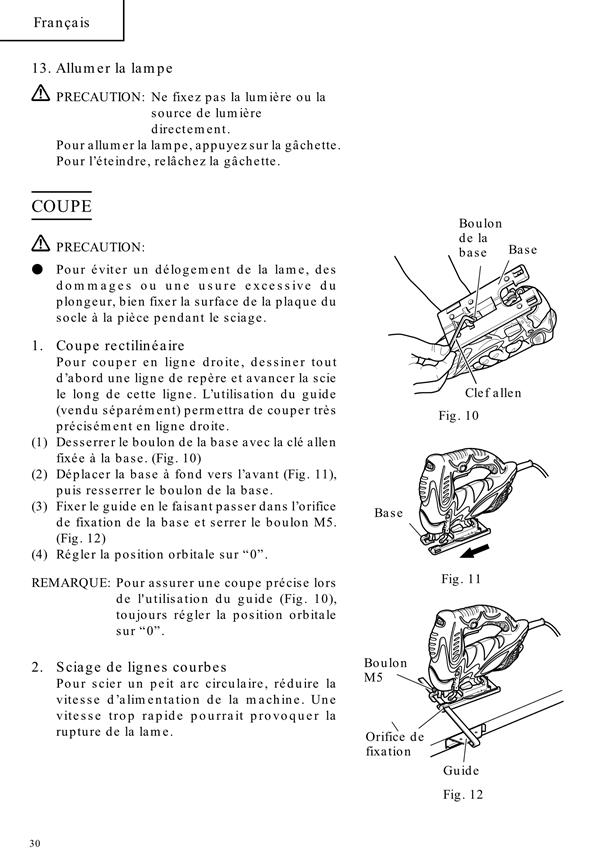 Français

13. Allumer la lampe

PRECAUTION: Ne fixez pas la lumière ou la source de lumière directement.

Pour allumer la lampe, appuyez sur la gâchette. Pour l'éteindre, relâchez la gâchette.

COUPE

PRECAUTION:

● Pour éviter un délogement de la lame, des dommages ou une usure excessive du plongeur, bien fixer la surface de la plaque du socle à la pièce pendant le sciage.

1. Coupe rectilinéaire
Pour couper en ligne droite, dessiner tout d'abord une ligne de repère et avancer la scie le long de cette ligne. L'utilisation du guide (vendu séparément) permettra de couper très précisément en ligne droite.
(1) Desserrer le boulon de la base avec la clé allen fixée à la base. (Fig. 10)
(2) Déplacer la base à fond vers l'avant (Fig. 11), puis resserrer le boulon de la base.
(3) Fixer le guide en le faisant passer dans l'orifice de fixation de la base et serrer le boulon M5. (Fig. 12)
(4) Régler la position orbitale sur "0".

REMARQUE: Pour assurer une coupe précise lors de l'utilisation du guide (Fig. 10), toujours régler la position orbitale sur "0".

2. Sciage de lignes courbes
Pour scier un peit arc circulaire, réduire la vitesse d'alimentation de la machine. Une vitesse trop rapide pourrait provoquer la rupture de la lame.

Boulon de la base
Base
Clef allen
Fig. 10

Base
Fig. 11

Boulon M5
Orifice de fixation
Guide
Fig. 12

30